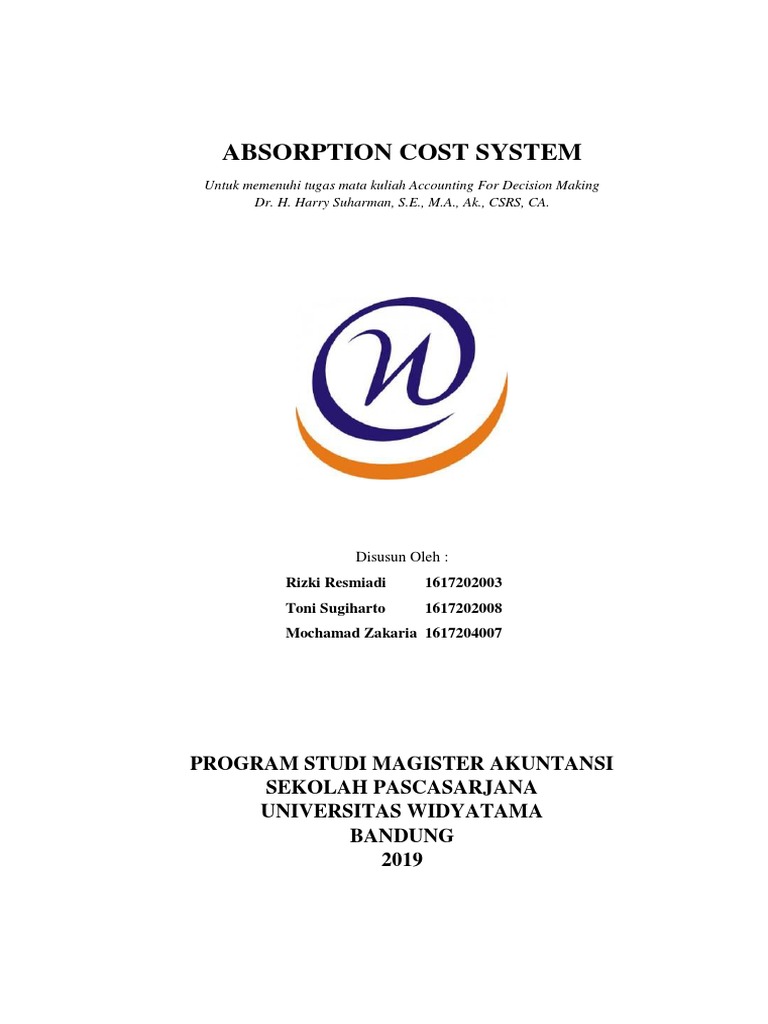 ABSORPTION COST SYSTEM

Untuk memenuhi tugas mata kuliah Accounting For Decision Making
Dr. H. Harry Suharman, S.E., M.A., Ak., CSRS, CA.

Disusun Oleh :

Rizki Resmiadi 1617202003
Toni Sugiharto 1617202008
Mochamad Zakaria 1617204007

PROGRAM STUDI MAGISTER AKUNTANSI
SEKOLAH PASCASARJANA
UNIVERSITAS WIDYATAMA
BANDUNG
2019